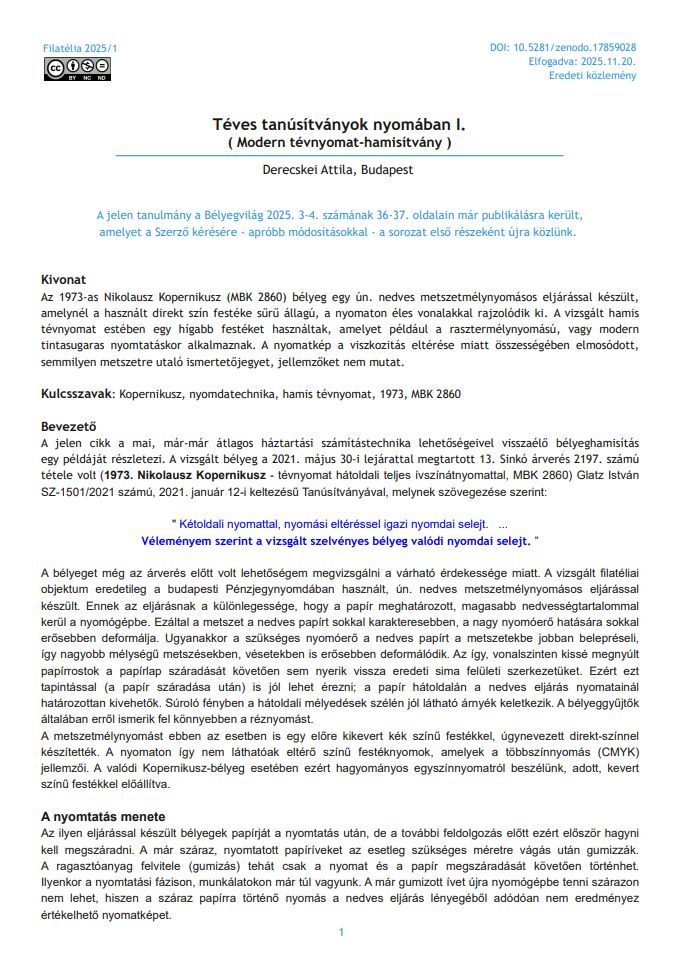 Filatélia 2025/1

DOI: 10.5281/zenodo.17859028
Elfogadva: 2025.11.20.
Eredeti közlemény

Téves tanúsítványok nyomában I.
( Modern tévnyomat-hamisítvány )

Derecskei Attila, Budapest

A jelen tanulmány a Bélyegvilág 2025. 3-4. számának 36-37. oldalain már publikálásra került, amelyet a Szerző kérésére - apróbb módosításokkal - a sorozat első részeként újra közlünk.

Kivonat
Az 1973-as Nikolausz Kopernikusz (MBK 2860) bélyeg egy ún. nedves metszetmélynyomásos eljárással készült, amelynél a használt direkt szín festéke sűrű állagú, a nyomaton éles vonalakkal rajzolódik ki. A vizsgált hamis tévnyomat estében egy hígabb festéket használtak, amelyet például a rasztermélynyomású, vagy modern tintasugaras nyomtatáskor alkalmaznak. A nyomatkép a viszkozitás eltérése miatt összességében elmosódott, semmilyen metszetre utaló ismertetőjegyet, jellemzőket nem mutat.

Kulcsszavak: Kopernikusz, nyomdatechnika, hamis tévnyomat, 1973, MBK 2860

Bevezető
A jelen cikk a mai, már-már átlagos háztartási számítástechnika lehetőségeivel visszaélő bélyeghamisítás egy példáját részletezi. A vizsgált bélyeg a 2021. május 30-i lejárattal megtartott 13. Sinkó árverés 2197. számú tétele volt (1973. Nikolausz Kopernikusz - tévnyomat hátoldali teljes ívszínátnyomattal, MBK 2860) Glatz István SZ-1501/2021 számú, 2021. január 12-i keltezésű Tanúsítványával, melynek szövegezése szerint:

" Kétoldali nyomattal, nyomási eltéréssel igazi nyomdai selejt. ...
Véleményem szerint a vizsgált szelvényes bélyeg valódi nyomdai selejt. "

A bélyeget még az árverés előtt volt lehetőségem megvizsgálni a várható érdekessége miatt. A vizsgált filatéliai objektum eredetileg a budapesti Pénzjegynyomdában használt, ún. nedves metszetmélynyomásos eljárással készült. Ennek az eljárásnak a különlegessége, hogy a papír meghatározott, magasabb nedvességtartalommal kerül a nyomógépbe. Ezáltal a metszet a nedves papírt sokkal karakteresebben, a nagy nyomóerő hatására sokkal erősebben deformálja. Ugyanakkor a szükséges nyomóerő a nedves papírt a metszetekbe jobban belepréseli, így nagyobb mélységű metszésekben, vésetekben is erősebben deformálódik. Az így, vonalszinten kissé megnyúlt papírrostok a papírlap száradását követően sem nyerik vissza eredeti sima felületi szerkezetüket. Ezért ezt tapintással (a papír száradása után) is jól lehet érezni; a papír hátoldalán a nedves eljárás nyomatainál határozottan kivehetők. Súroló fényben a hátoldali mélyedések szélén jól látható árnyék keletkezik. A bélyeggyűjtők általában erről ismerik fel könnyebben a réznyomást.

A metszetmélynyomást ebben az esetben is egy előre kikevert kék színű festékkel, úgynevezett direkt-színnel készítették. A nyomaton így nem láthatóak eltérő színű festéknyomok, amelyek a többszínnyomás (CMYK) jellemzői. A valódi Kopernikusz-bélyeg esetében ezért hagyományos egyszínnyomatról beszélünk, adott, kevert színű festékkel előállítva.

A nyomtatás menete
Az ilyen eljárással készült bélyegek papírját a nyomtatás után, de a további feldolgozás előtt ezért először hagyni kell megszáradni. A már száraz, nyomtatott papíríveket az esetleg szükséges méretre vágás után gumizzák. A ragasztóanyag felvitele (gumizás) tehát csak a nyomat és a papír megszáradását követően történhet. Ilyenkor a nyomtatási fázison, munkálatokon már túl vagyunk. A már gumizott ívet újra nyomógépbe tenni szárazon nem lehet, hiszen a száraz papírra történő nyomás a nedves eljárás lényegéből adódóan nem eredményez értékelhető nyomatképet.

1